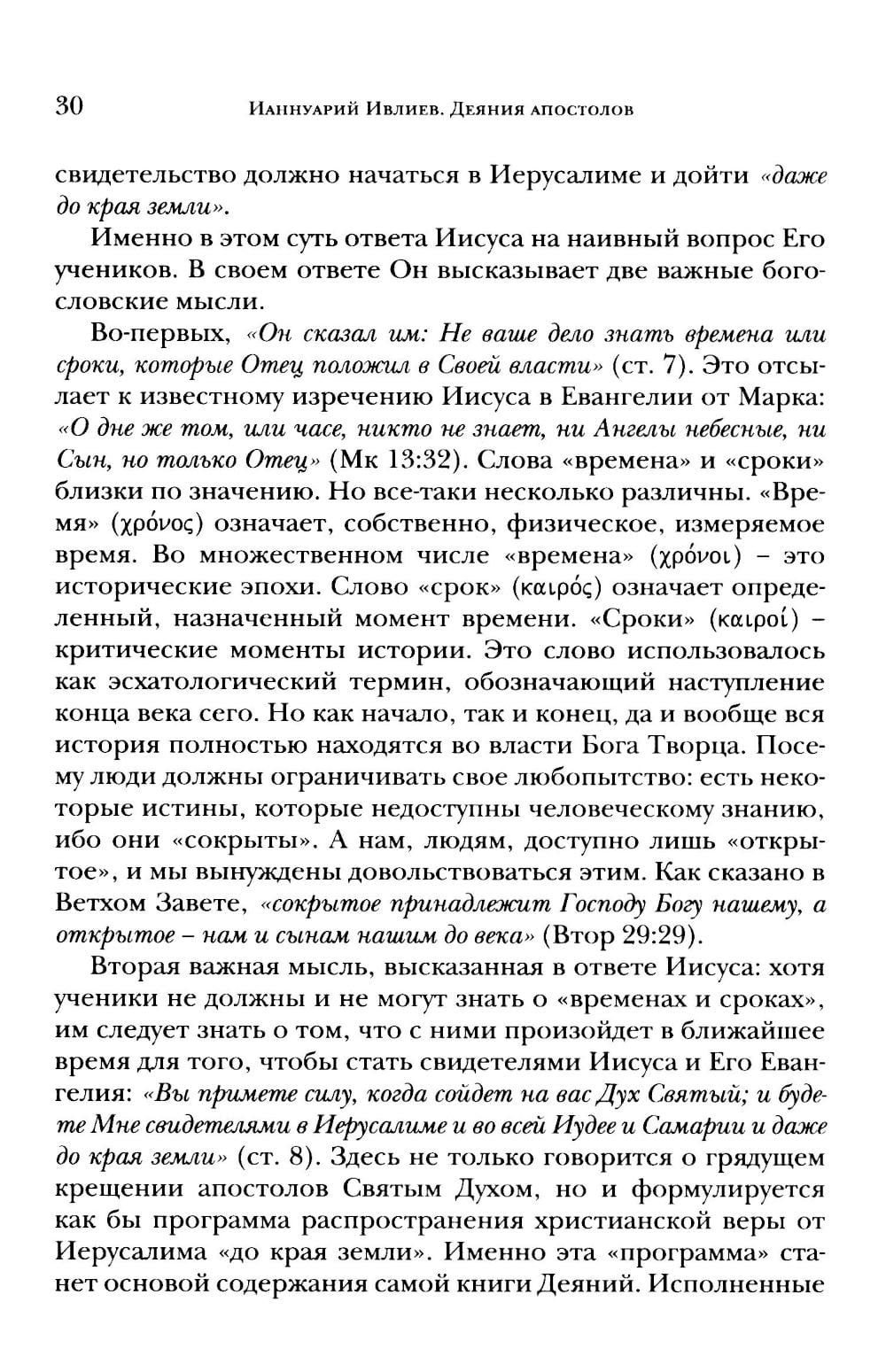 30 Ианнуарий Ивлиев. Деяния апостолов

свидетельство должно начаться в Иерусалиме и дойти «даже до края земли».

Именно в этом суть ответа Иисуса на наивный вопрос Его учеников. В своем ответе Он высказывает две важные богословские мысли.

Во-первых, «Он сказал им: Не ваше дело знать времена или сроки, которые Отец положил в Своей власти» (ст. 7). Это отсылает к известному изречению Иисуса в Евангелии от Марка: «О дне же том, или часе, никто не знает, ни Ангелы небесные, ни Сын, но только Отец» (Мк 13:32). Слова «времена» и «сроки» близки по значению. Но все-таки несколько различны. «Время» (χρόνος) означает, собственно, физическое, измеряемое время. Во множественном числе «времена» (χρόνοι) – это исторические эпохи. Слово «срок» (καιρός) означает определенный, назначенный момент времени. «Сроки» (καιροί) – критические моменты истории. Это слово использовалось как эсхатологический термин, обозначающий наступление конца века сего. Но как начало, так и конец, да и вообще вся история полностью находятся во власти Бога Творца. Посему люди должны ограничивать свое любопытство: есть некоторые истины, которые недоступны человеческому знанию, ибо они «сокрыты». А нам, людям, доступно лишь «открытое», и мы вынуждены довольствоваться этим. Как сказано в Ветхом Завете, «сокрытое принадлежит Господу Богу нашему, а открытое – нам и сынам нашим до века» (Втор 29:29).

Вторая важная мысль, высказанная в ответе Иисуса: хотя ученики не должны и не могут знать о «временах и сроках», им следует знать о том, что с ними произойдет в ближайшее время для того, чтобы стать свидетелями Иисуса и Его Евангелия: «Вы примете силу, когда сойдет на вас Дух Святый; и будете Мне свидетелями в Иерусалиме и во всей Иудее и Самарии и даже до края земли» (ст. 8). Здесь не только говорится о грядущем крещении апостолов Святым Духом, но и формулируется как бы программа распространения христианской веры от Иерусалима «до края земли». Именно эта «программа» станет основой содержания самой книги Деяний. Исполненные